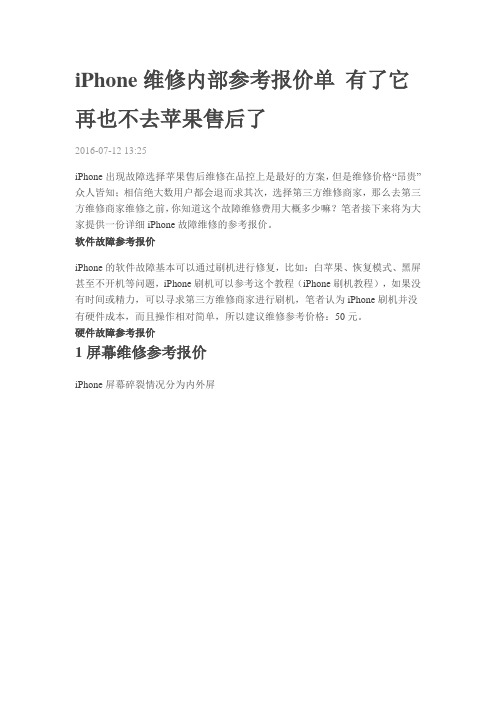 iPhone 维修内部参考报价单 有了它再也不去苹果售后了

2016-07-12 13:25

iPhone 出现故障选择苹果售后维修在品控上是最好的方案，但是维修价格“昂贵”众人皆知；相信绝大数用户都会退而求其次，选择第三方维修商家，那么去第三方维修商家维修之前，你知道这个故障维修费用大概多少嘛？笔者接下来将为大家提供一份详细 iPhone 故障维修的参考报价。

软件故障参考报价

iPhone 的软件故障基本可以通过刷机进行修复，比如：白苹果、恢复模式、黑屏甚至不开机等问题，iPhone 刷机可以参考这个教程（iPhone 刷机教程），如果没有时间或精力，可以寻求第三方维修商家进行刷机，笔者认为 iPhone 刷机并没有硬件成本，而且操作相对简单，所以建议维修参考价格：50 元。

硬件故障参考报价

1 屏幕维修参考报价

iPhone 屏幕碎裂情况分为内外屏